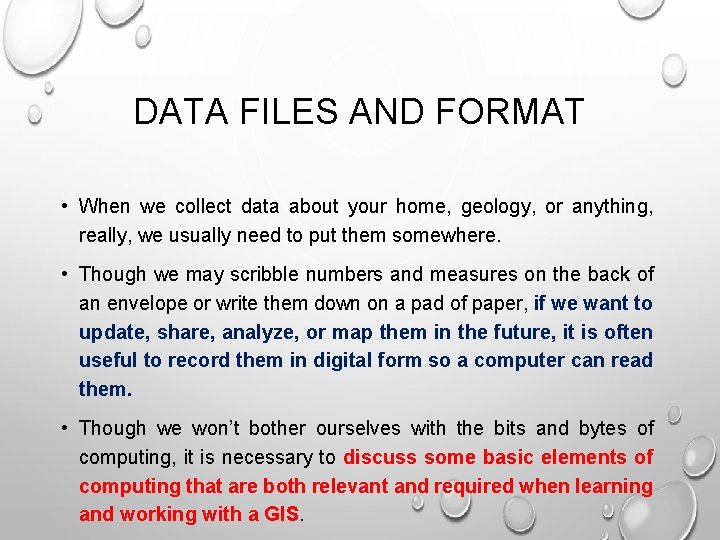 DATA FILES AND FORMAT

• When we collect data about your home, geology, or anything, really, we usually need to put them somewhere.

• Though we may scribble numbers and measures on the back of an envelope or write them down on a pad of paper, if we want to update, share, analyze, or map them in the future, it is often useful to record them in digital form so a computer can read them.

• Though we won't bother ourselves with the bits and bytes of computing, it is necessary to discuss some basic elements of computing that are both relevant and required when learning and working with a GIS.